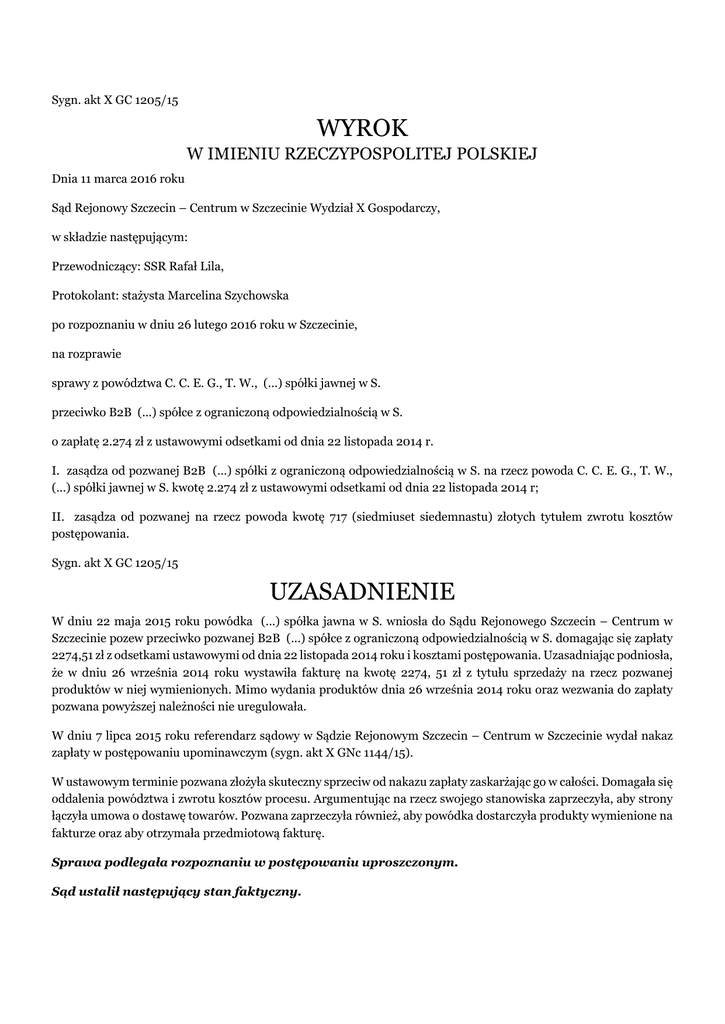 Sygn. akt X GC 1205/15

WYROK
W IMIENIU RZECZYPOSPOLITEJ POLSKIEJ

Dnia 11 marca 2016 roku

Sąd Rejonowy Szczecin – Centrum w Szczecinie Wydział X Gospodarczy,

w składzie następującym:

Przewodniczący: SSR Rafał Lila,

Protokolant: stażysta Marcelina Szychowska

po rozpoznaniu w dniu 26 lutego 2016 roku w Szczecinie,

na rozprawie

sprawy z powództwa C. C. E. G., T. W., (...) spółki jawnej w S.

przeciwko B2B (...) spółce z ograniczoną odpowiedzialnością w S.

o zapłatę 2.274 zł z ustawowymi odsetkami od dnia 22 listopada 2014 r.

I. zasądza od pozwanej B2B (...) spółki z ograniczoną odpowiedzialnością w S. na rzecz powoda C. C. E. G., T. W., (...) spółki jawnej w S. kwotę 2.274 zł z ustawowymi odsetkami od dnia 22 listopada 2014 r;

II. zasądza od pozwanej na rzecz powoda kwotę 717 (siedmiuset siedemnastu) złotych tytułem zwrotu kosztów postępowania.

Sygn. akt X GC 1205/15

UZASADNIENIE

W dniu 22 maja 2015 roku powódka (...) spółka jawna w S. wniosła do Sądu Rejonowego Szczecin – Centrum w Szczecinie pozew przeciwko pozwanej B2B (...) spółce z ograniczoną odpowiedzialnością w S. domagając się zapłaty 2274,51 zł z odsetkami ustawowymi od dnia 22 listopada 2014 roku i kosztami postępowania. Uzasadniając podniosła, że w dniu 26 września 2014 roku wystawiła fakturę na kwotę 2274, 51 zł z tytułu sprzedaży na rzecz pozwanej produktów w niej wymienionych. Mimo wydania produktów dnia 26 września 2014 roku oraz wezwania do zapłaty pozwana powyższej należności nie uregulowała.

W dniu 7 lipca 2015 roku referendarz sądowy w Sądzie Rejonowym Szczecin – Centrum w Szczecinie wydał nakaz zapłaty w postępowaniu upominawczym (sygn. akt X GNc 1144/15).

W ustawowym terminie pozwana złożyła skuteczny sprzeciw od nakazu zapłaty zaskarżając go w całości. Domagała się oddalenia powództwa i zwrotu kosztów procesu. Argumentując na rzecz swojego stanowiska zaprzeczyła, aby strony łączyła umowa o dostawę towarów. Pozwana zaprzeczyła również, aby powódka dostarczyła produkty wymienione na fakturze oraz aby otrzymała przedmiotową fakturę.

Sprawa podlegała rozpoznaniu w postępowaniu uproszczonym.

Sąd ustalił następujący stan faktyczny.